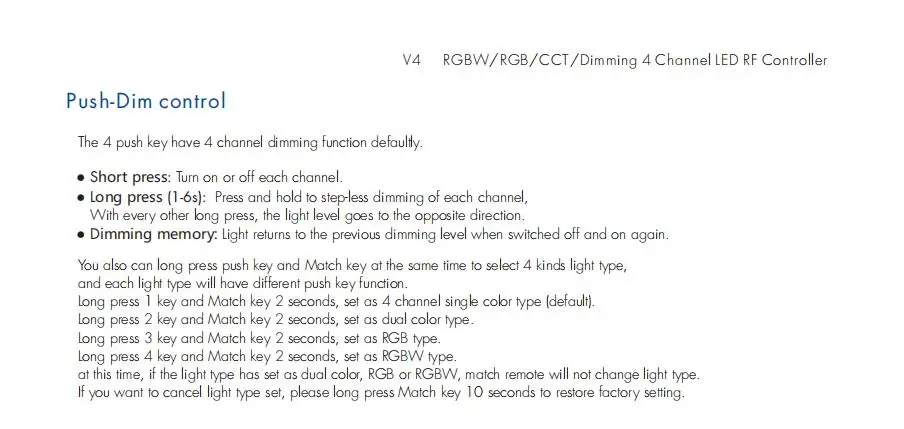 V4 RGBW/RGB/CCT/Dimming 4 Channel LED RF Controller

Push-Dim control

The 4 push key have 4 channel dimming function defaultly.

● Short press: Turn on or off each channel.
● Long press (1-6s): Press and hold to step-less dimming of each channel, With every other long press, the light level goes to the opposite direction.
● Dimming memory: Light returns to the previous dimming level when switched off and on again.

You also can long press push key and Match key at the same time to select 4 kinds light type, and each light type will have different push key function.
Long press 1 key and Match key 2 seconds, set as 4 channel single color type (default).
Long press 2 key and Match key 2 seconds, set as dual color type.
Long press 3 key and Match key 2 seconds, set as RGB type.
Long press 4 key and Match key 2 seconds, set as RGBW type.
at this time, if the light type has set as dual color, RGB or RGBW, match remote will not change light type.
If you want to cancel light type set, please long press Match key 10 seconds to restore factory setting.